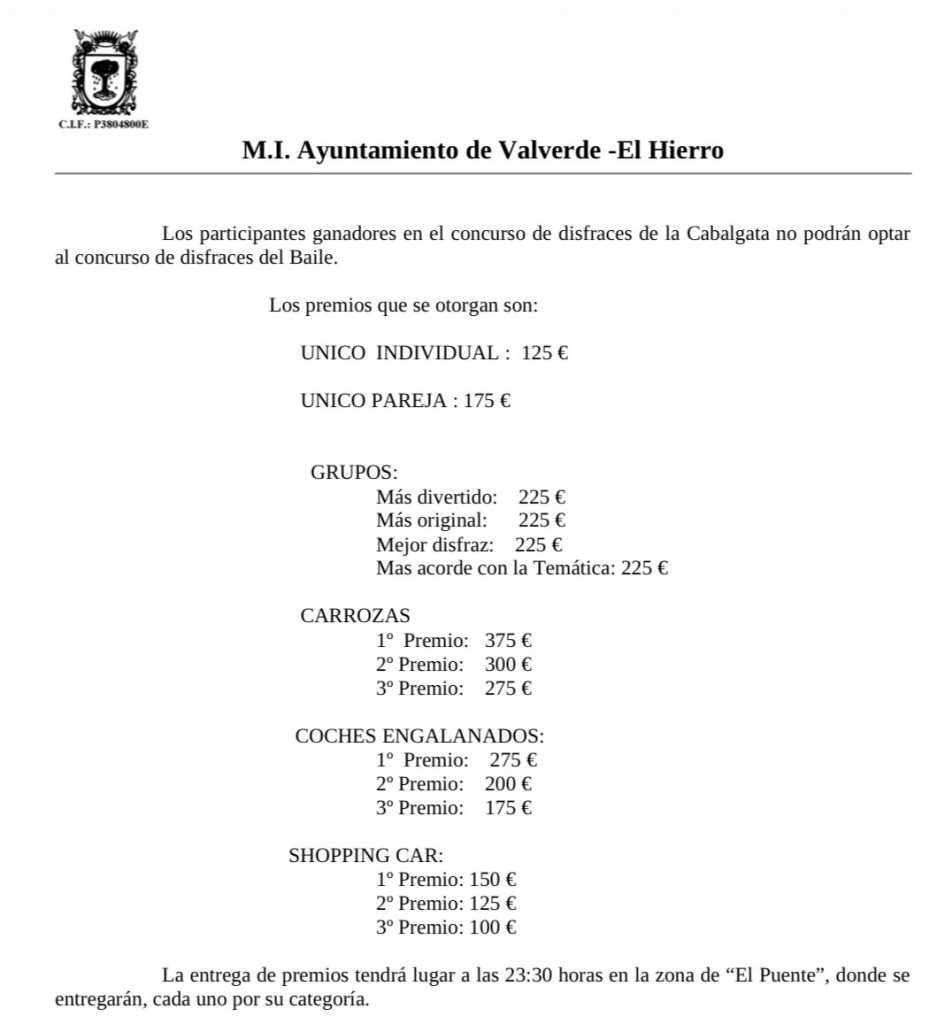 C.I.F.: P3804800E

M.I. Ayuntamiento de Valverde -El Hierro

Los participantes ganadores en el concurso de disfraces de la Cabalgata no podrán optar al concurso de disfraces del Baile.

Los premios que se otorgan son:

UNICO INDIVIDUAL : 125 €

UNICO PAREJA : 175 €

GRUPOS:
Más divertido: 225 €
Más original: 225 €
Mejor disfraz: 225 €
Mas acorde con la Temática: 225 €

CARROZAS
1º Premio: 375 €
2º Premio: 300 €
3º Premio: 275 €

COCHES ENGALANADOS:
1º Premio: 275 €
2º Premio: 200 €
3º Premio: 175 €

SHOPPING CAR:
1º Premio: 150 €
2º Premio: 125 €
3º Premio: 100 €

La entrega de premios tendrá lugar a las 23:30 horas en la zona de “El Puente”, donde se entregarán, cada uno por su categoría.